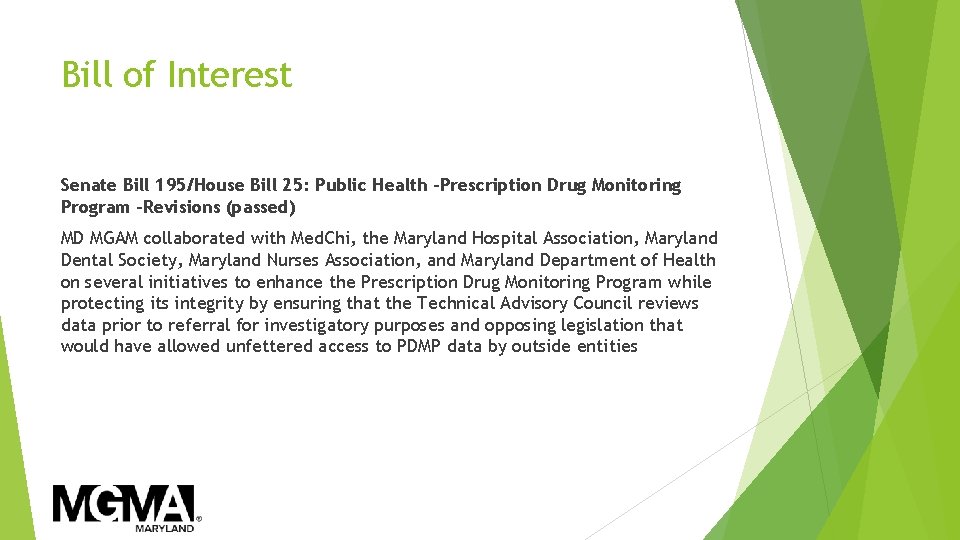 Bill of Interest

Senate Bill 195/House Bill 25: Public Health –Prescription Drug Monitoring Program –Revisions (passed)

MD MGAM collaborated with MedChi, the Maryland Hospital Association, Maryland Dental Society, Maryland Nurses Association, and Maryland Department of Health on several initiatives to enhance the Prescription Drug Monitoring Program while protecting its integrity by ensuring that the Technical Advisory Council reviews data prior to referral for investigatory purposes and opposing legislation that would have allowed unfettered access to PDMP data by outside entities

MGMA®
MARYLAND